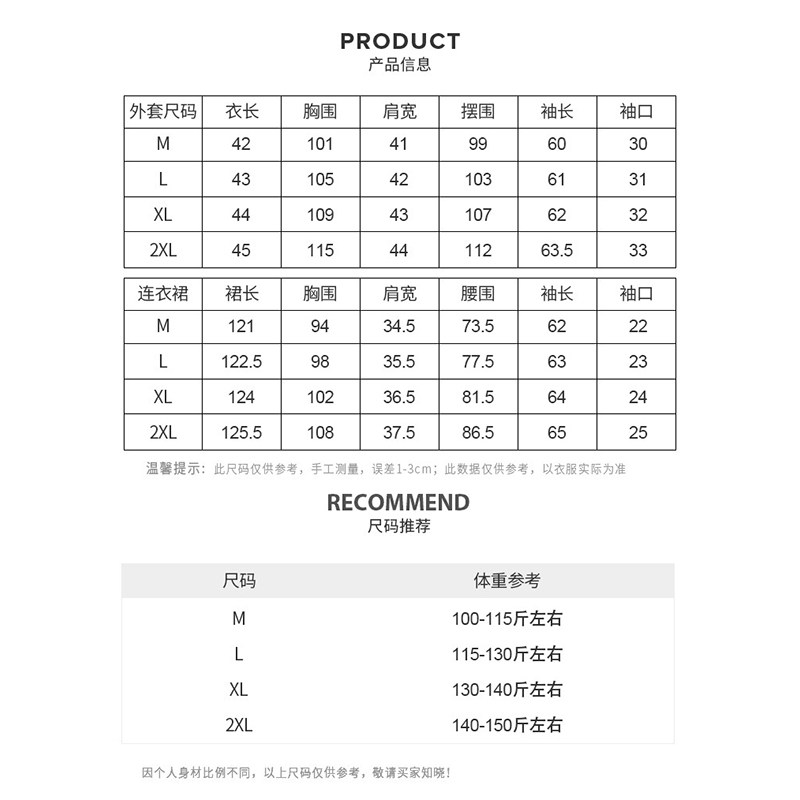 PRODUCT
产品信息

| 外套尺码 | 衣长 | 胸围 | 肩宽 | 摆围 | 袖长 | 袖口 |
|---|---|---|---|---|---|---|
| M | 42 | 101 | 41 | 99 | 60 | 30 |
| L | 43 | 105 | 42 | 103 | 61 | 31 |
| XL | 44 | 109 | 43 | 107 | 62 | 32 |
| 2XL | 45 | 115 | 44 | 112 | 63.5 | 33 |

| 连衣裙 | 裙长 | 胸围 | 肩宽 | 腰围 | 袖长 | 袖口 |
|---|---|---|---|---|---|---|
| M | 121 | 94 | 34.5 | 73.5 | 62 | 22 |
| L | 122.5 | 98 | 35.5 | 77.5 | 63 | 23 |
| XL | 124 | 102 | 36.5 | 81.5 | 64 | 24 |
| 2XL | 125.5 | 108 | 37.5 | 86.5 | 65 | 25 |

温馨提示：此尺码仅供参考，手工测量，误差1-3cm；此数据仅供参考，以衣服实际为准

RECOMMEND
尺码推荐

| 尺码 | 体重参考 |
|---|---|
| M | 100-115斤左右 |
| L | 115-130斤左右 |
| XL | 130-140斤左右 |
| 2XL | 140-150斤左右 |

因个人身材比例不同，以上尺码仅供参考，敬请买家知晓！